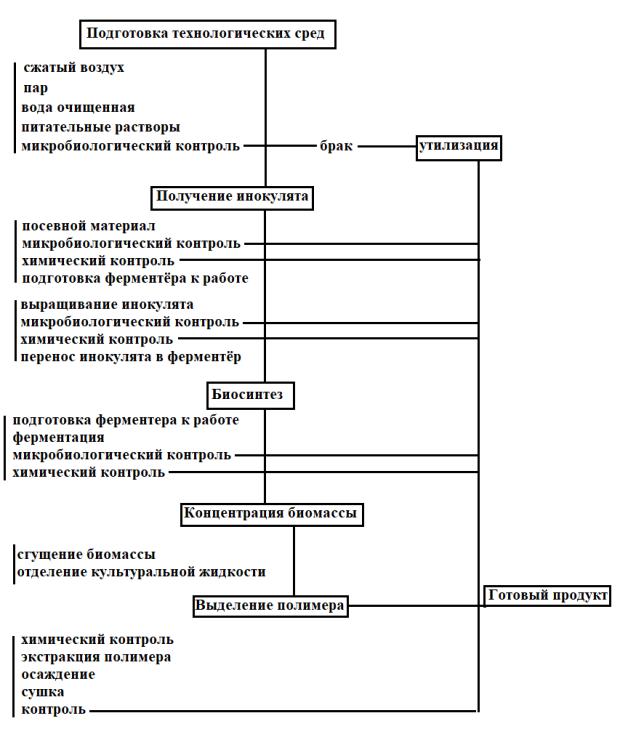 Подготовка технологических сред

сжатый воздух
пар
вода очищенная
питательные растворы
микробиологический контроль

брак

утилизация

Получение инокулята

посевной материал
микробиологический контроль
химический контроль
подготовка ферментёра к работе

выращивание инокулята
микробиологический контроль
химический контроль
перенос инокулята в ферментёр

Биосинтез

подготовка ферментера к работе
ферментация
микробиологический контроль
химический контроль

Концентрация биомассы

сгущение биомассы
отделение культуральной жидкости

Выделение полимера

Готовый продукт

химический контроль
экстракция полимера
осаждение
сушка
контроль